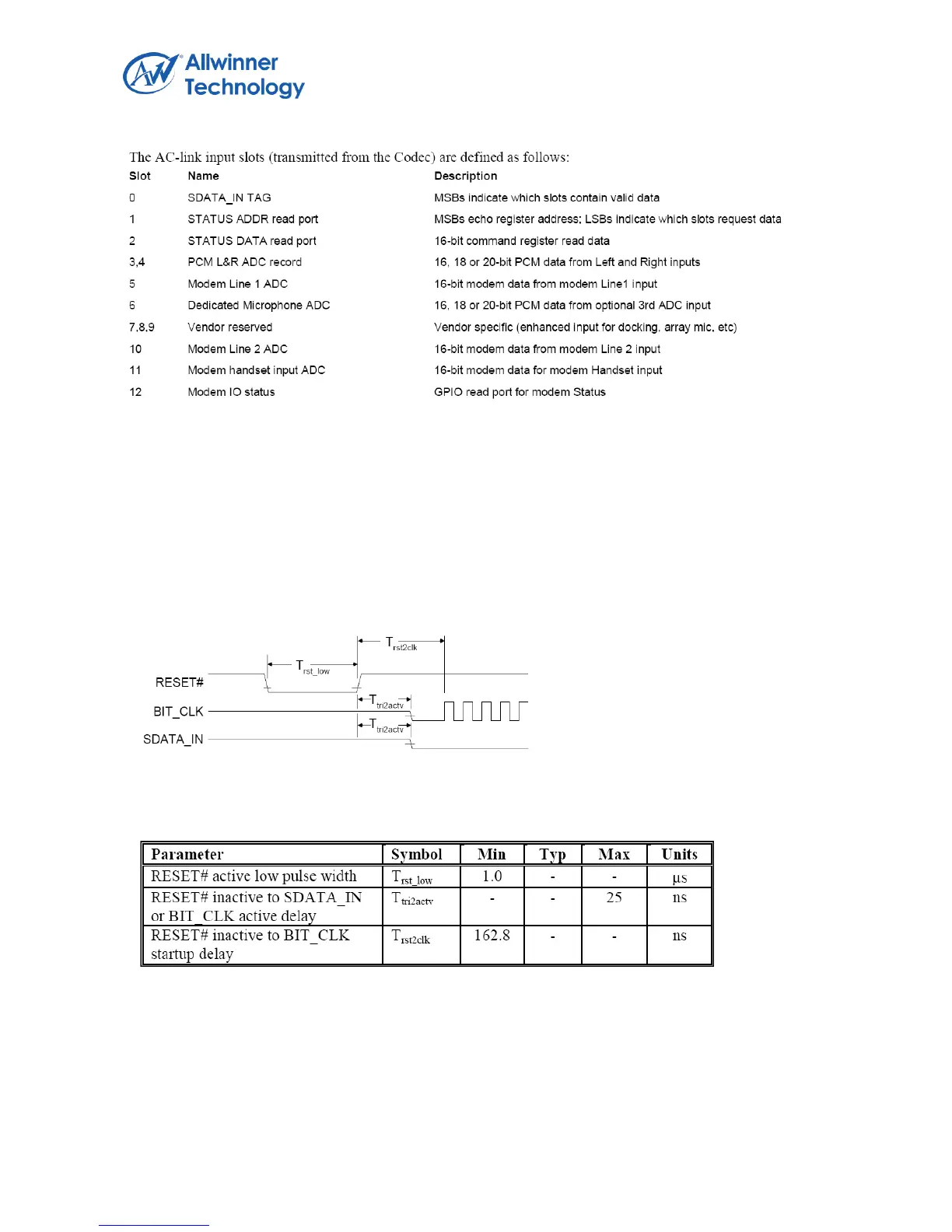 Allwinner Technology

The AC-link input slots (transmitted from the Codec) are defined as follows:

| Slot | Name | Description |
|---|---|---|
| 0 | SDATA_IN TAG | MSBs indicate which slots contain valid data |
| 1 | STATUS ADDR read port | MSBs echo register address; LSBs indicate which slots request data |
| 2 | STATUS DATA read port | 16-bit command register read data |
| 3,4 | PCM L&R ADC record | 16, 18 or 20-bit PCM data from Left and Right inputs |
| 5 | Modem Line 1 ADC | 16-bit modem data from modem Line1 input |
| 6 | Dedicated Microphone ADC | 16, 18 or 20-bit PCM data from optional 3rd ADC input |
| 7,8,9 | Vendor reserved | Vendor specific (enhanced input for docking, array mic, etc) |
| 10 | Modem Line 2 ADC | 16-bit modem data from modem Line 2 input |
| 11 | Modem handset input ADC | 16-bit modem data for modem Handset input |
| 12 | Modem IO status | GPIO read port for modem Status |

$T_{rst2clk}$
$T_{rst\_low}$
RESET#
$T_{tri2actv}$
BIT_CLK
$T_{tri2actv}$
SDATA_IN

| Parameter | Symbol | Min | Typ | Max | Units |
|---|---|---|---|---|---|
| RESET# active low pulse width | $T_{rst\_low}$ | 1.0 | - | - | µs |
| RESET# inactive to SDATA_IN or BIT_CLK active delay | $T_{tri2actv}$ | - | - | 25 | ns |
| RESET# inactive to BIT_CLK startup delay | $T_{rst2clk}$ | 162.8 | - | - | ns |